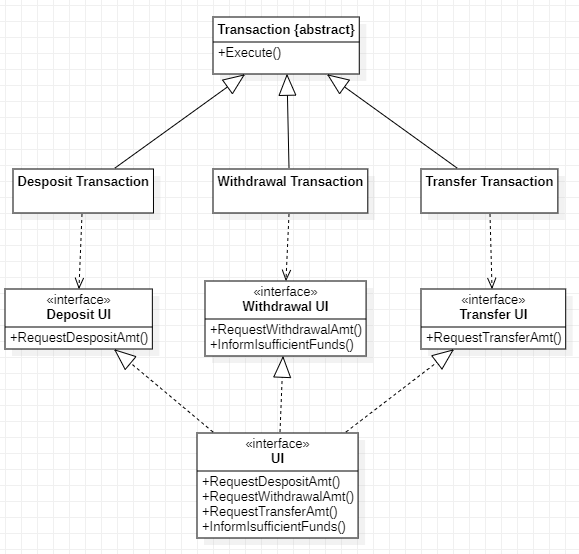 Transaction {abstract}
+Execute()

Desposit Transaction

Withdrawal Transaction

Transfer Transaction

«interface»
Deposit UI
+RequestDespositAmt()

«interface»
Withdrawal UI
+RequestWithdrawalAmt()
+InformIsufficientFunds()

«interface»
Transfer UI
+RequestTransferAmt()

«interface»
UI
+RequestDespositAmt()
+RequestWithdrawalAmt()
+RequestTransferAmt()
+InformIsufficientFunds()